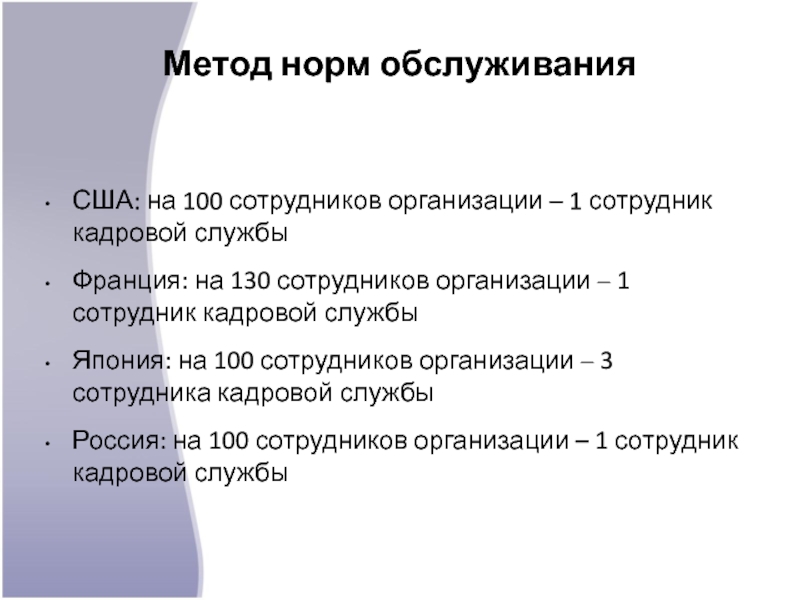 Метод норм обслуживания

• США: на 100 сотрудников организации – 1 сотрудник кадровой службы

• Франция: на 130 сотрудников организации – 1 сотрудник кадровой службы

• Япония: на 100 сотрудников организации – 3 сотрудника кадровой службы

• Россия: на 100 сотрудников организации – 1 сотрудник кадровой службы